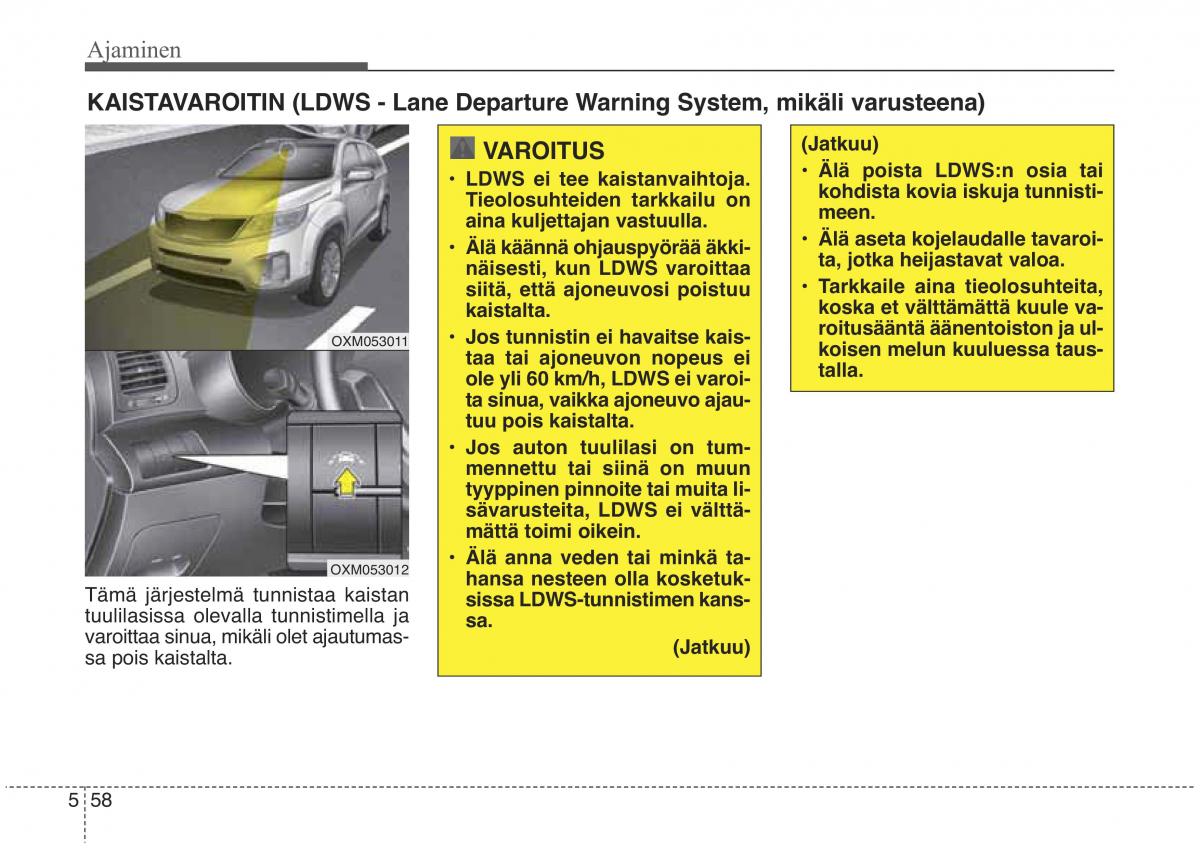 Ajaminen

KAISTAVAROITIN (LDWS - Lane Departure Warning System, mikäli varusteena)

OXM053011

OXM053012

Tämä järjestelmä tunnistaa kaistan tuulilasissa olevalla tunnistimella ja varoittaa sinua, mikäli olet ajautumassa pois kaistalta.

VAROITUS

• LDWS ei tee kaistanvaihtoja. Tieolosuhteiden tarkkailu on aina kuljettajan vastuulla.

• Älä käännä ohjauspyörää äkkinäisesti, kun LDWS varoittaa siitä, että ajoneuvosi poistuu kaistalta.

• Jos tunnistin ei havaitse kaistaa tai ajoneuvon nopeus ei ole yli 60 km/h, LDWS ei varoita sinua, vaikka ajoneuvo ajautuu pois kaistalta.

• Jos auton tuulilasi on tummennettu tai siinä on muun tyyppinen pinnoite tai muita lisävarusteita, LDWS ei välttämättä toimi oikein.

• Älä anna veden tai minkä tahansa nesteen olla kosketuksissa LDWS-tunnistimen kanssa.

(Jatkuu)

(Jatkuu)

• Älä poista LDWS:n osia tai kohdista kovia iskuja tunnistimeen.

• Älä aseta kojelaudalle tavaroita, jotka heijastavat valoa.

• Tarkkaile aina tieolosuhteita, koska et välttämättä kuule varoitusääntä äänentoiston ja ulkoisen melun kuuluessa taustalla.

5 58